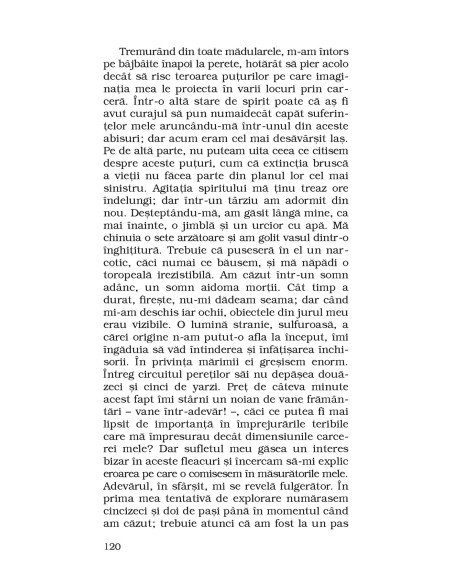 Tremurând din toate mădularele, m-am întors pe bâjbâite înapoi la perete, hotărât să pier acolo decât să risc teroarea puțurilor pe care imaginația mea le proiecta în varii locuri prin carceră. Într-o altă stare de spirit poate că aș fi avut curajul să pun numaidecât capăt suferințelor mele aruncându-mă într-unul din aceste abisuri; dar acum eram cel mai desăvârșit laș. Pe de altă parte, nu puteam uita ceea ce citisem despre aceste puțuri, cum că extincția bruscă a vieții nu făcea parte din planul lor cel mai sinistru. Agitația spiritului mă ținu treaz ore îndelungi; dar într-un târziu am adormit din nou. Deșteptându-mă, am găsit lângă mine, ca mai înainte, o jimblă și un urcior cu apă. Mă chinuia o sete arzătoare și am golit vasul dintr-o înghițitură. Trebuie că puseseră în el un narcotic, căci numai ce băusem, și mă năpădi o toropeală irezistibilă. Am căzut într-un somn adânc, un somn aidoma morții. Cât timp a durat, firește, nu-mi dădeam seama; dar când mi-am deschis iar ochii, obiectele din jurul meu erau vizibile. O lumină stranie, sulfuroasă, a cărei origine n-am putut-o afla la început, îmi îngăduia să văd întinderea și înfățișarea închisorii. În privința mărimii ei greșisem enorm. Întreg circuitul pereților săi nu depășea douăzeci și cinci de yarzi. Preț de câteva minute acest fapt îmi stârni un noian de vane frământări – vane într-adevăr! –, căci ce putea fi mai lipsit de importanță în împrejurările teribile care mă împresurau decât dimensiunile carcerei mele? Dar sufletul meu găsea un interes bizar în aceste fleacuri și încercam să-mi explic eroarea pe care o comisesem în măsurătorile mele. Adevărul, în sfârșit, mi se revelă fulgerător. În prima mea tentativă de explorare numărasem cincizeci și doi de pași până în momentul când am căzut; trebuie atunci că am fost la un pas

120